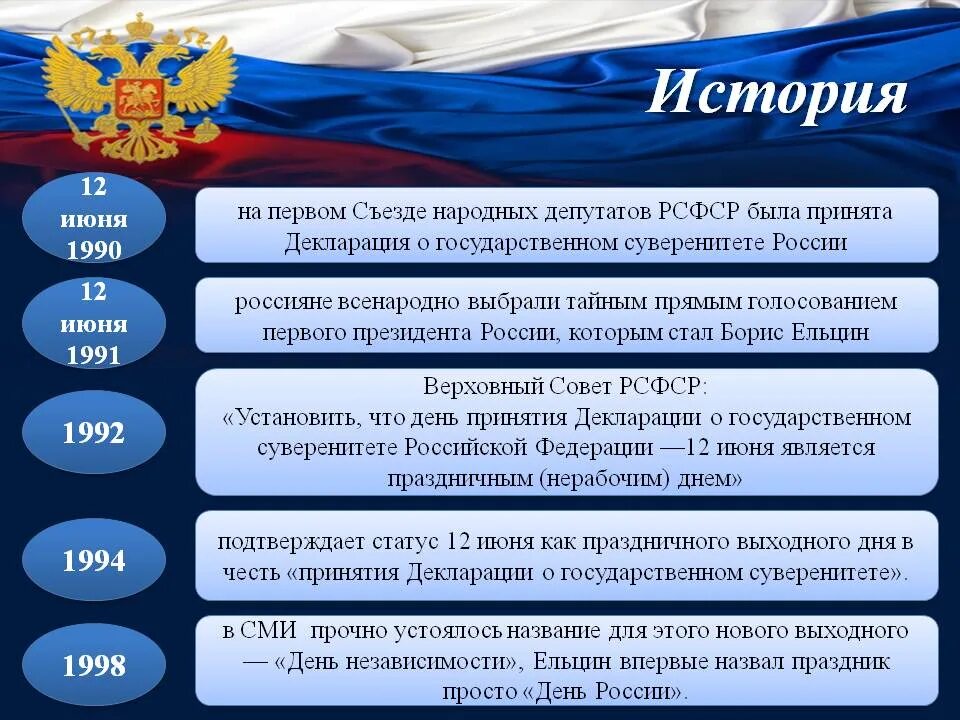 История

12 июня 1990

на первом Съезде народных депутатов РСФСР была принята Декларация о государственном суверенитете России

12 июня 1991

россияне всенародно выбрали тайным прямым голосованием первого президента России, которым стал Борис Ельцин

1992

Верховный Совет РСФСР:
«Установить, что день принятия Декларации о государственном суверенитете Российской Федерации —12 июня является праздничным (нерабочим) днем»

1994

подтверждает статус 12 июня как праздничного выходного дня в честь «принятия Декларации о государственном суверенитете».

1998

в СМИ прочно устоялось название для этого нового выходного — «День независимости», Ельцин впервые назвал праздник просто «День России».